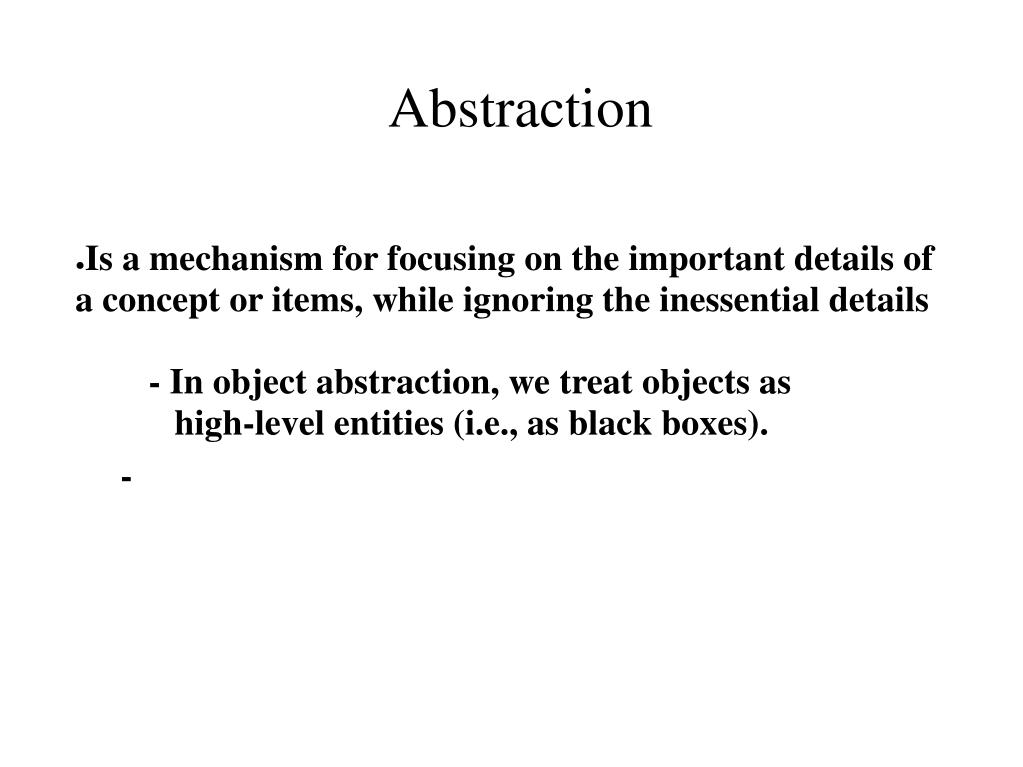 Abstraction

•Is a mechanism for focusing on the important details of a concept or items, while ignoring the inessential details

- In object abstraction, we treat objects as high-level entities (i.e., as black boxes).

-